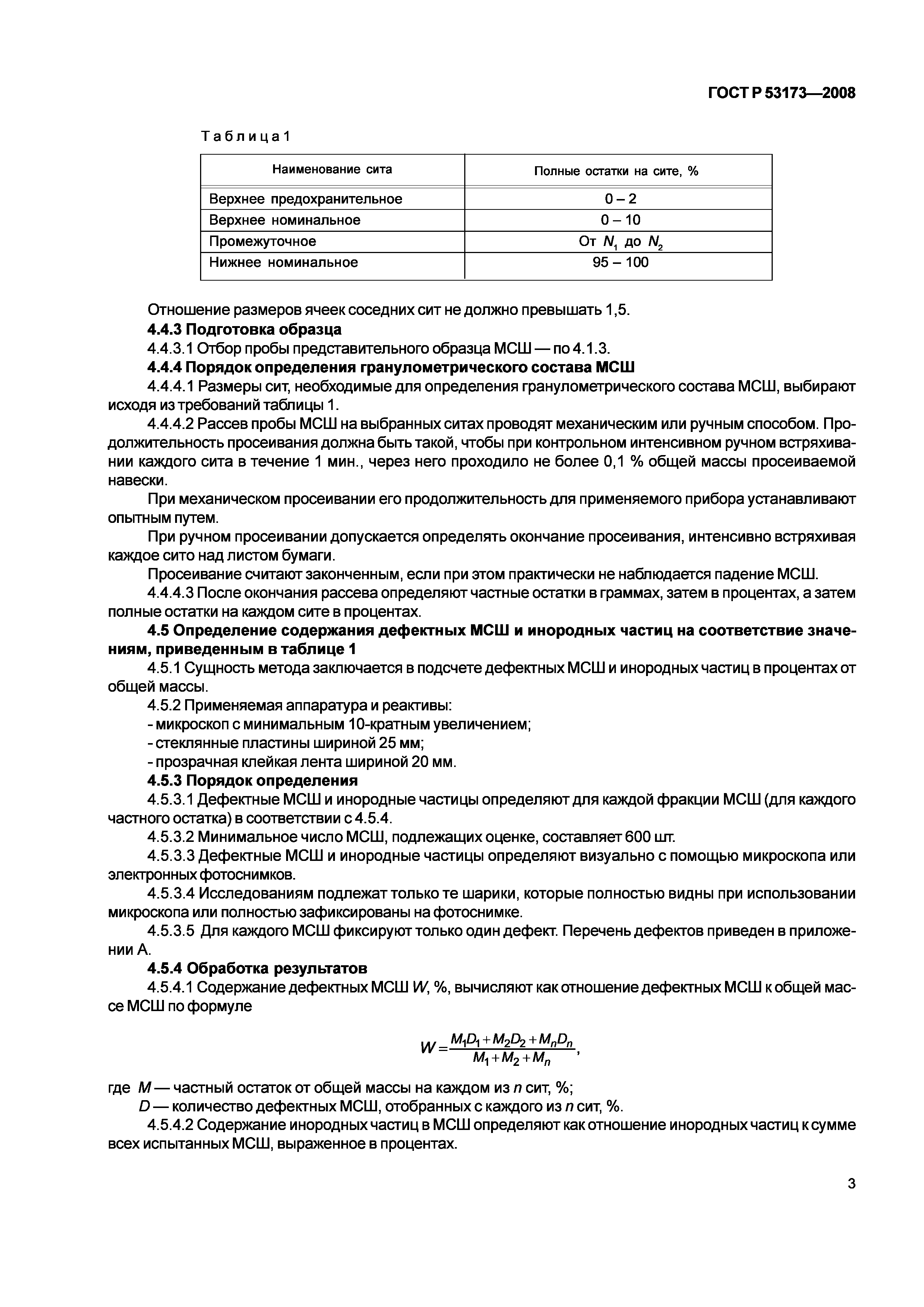 ГОСТ Р 53173—2008

Таблица 1

| Наименование сита | Полные остатки на сите, % |
|---|---|
| Верхнее предохранительное | 0 – 2 |
| Верхнее номинальное | 0 – 10 |
| Промежуточное | От $N_1$ до $N_2$ |
| Нижнее номинальное | 95 – 100 |

Отношение размеров ячеек соседних сит не должно превышать 1,5.

4.4.3 Подготовка образца

4.4.3.1 Отбор пробы представительного образца МСШ — по 4.1.3.

4.4.4 Порядок определения гранулометрического состава МСШ

4.4.4.1 Размеры сит, необходимые для определения гранулометрического состава МСШ, выбирают исходя из требований таблицы 1.

4.4.4.2 Рассев пробы МСШ на выбранных ситах проводят механическим или ручным способом. Продолжительность просеивания должна быть такой, чтобы при контрольном интенсивном ручном встряхивании каждого сита в течение 1 мин., через него проходило не более 0,1 % общей массы просеиваемой навески.

При механическом просеивании его продолжительность для применяемого прибора устанавливают опытным путем.

При ручном просеивании допускается определять окончание просеивания, интенсивно встряхивая каждое сито над листом бумаги.

Просеивание считают законченным, если при этом практически не наблюдается падение МСШ.

4.4.4.3 После окончания рассева определяют частные остатки в граммах, затем в процентах, а затем полные остатки на каждом сите в процентах.

4.5 Определение содержания дефектных МСШ и инородных частиц на соответствие значениям, приведенным в таблице 1

4.5.1 Сущность метода заключается в подсчете дефектных МСШ и инородных частиц в процентах от общей массы.

4.5.2 Применяемая аппаратура и реактивы:
- микроскоп с минимальным 10-кратным увеличением;
- стеклянные пластины шириной 25 мм;
- прозрачная клейкая лента шириной 20 мм.

4.5.3 Порядок определения

4.5.3.1 Дефектные МСШ и инородные частицы определяют для каждой фракции МСШ (для каждого частного остатка) в соответствии с 4.5.4.

4.5.3.2 Минимальное число МСШ, подлежащих оценке, составляет 600 шт.

4.5.3.3 Дефектные МСШ и инородные частицы определяют визуально с помощью микроскопа или электронных фотоснимков.

4.5.3.4 Исследованиям подлежат только те шарики, которые полностью видны при использовании микроскопа или полностью зафиксированы на фотоснимке.

4.5.3.5 Для каждого МСШ фиксируют только один дефект. Перечень дефектов приведен в приложении А.

4.5.4 Обработка результатов

4.5.4.1 Содержание дефектных МСШ $W$, %, вычисляют как отношение дефектных МСШ к общей массе МСШ по формуле

$W = \frac{M_1D_1 + M_2D_2 + M_nD_n}{M_1 + M_2 + M_n}$,

где $M$ — частный остаток от общей массы на каждом из $n$ сит, %;
$D$ — количество дефектных МСШ, отобранных с каждого из $n$ сит, %.

4.5.4.2 Содержание инородных частиц в МСШ определяют как отношение инородных частиц к сумме всех испытанных МСШ, выраженное в процентах.

3